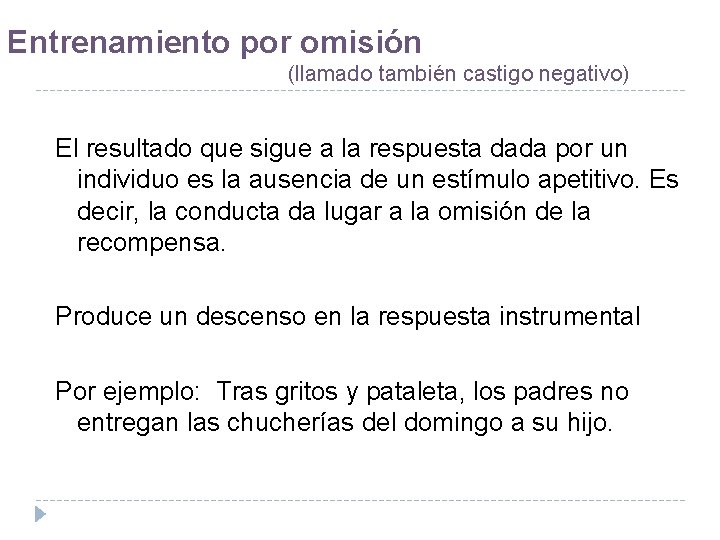 Entrenamiento por omisión

(llamado también castigo negativo)

El resultado que sigue a la respuesta dada por un individuo es la ausencia de un estímulo apetitivo. Es decir, la conducta da lugar a la omisión de la recompensa.

Produce un descenso en la respuesta instrumental

Por ejemplo: Tras gritos y pataleta, los padres no entregan las chucherías del domingo a su hijo.